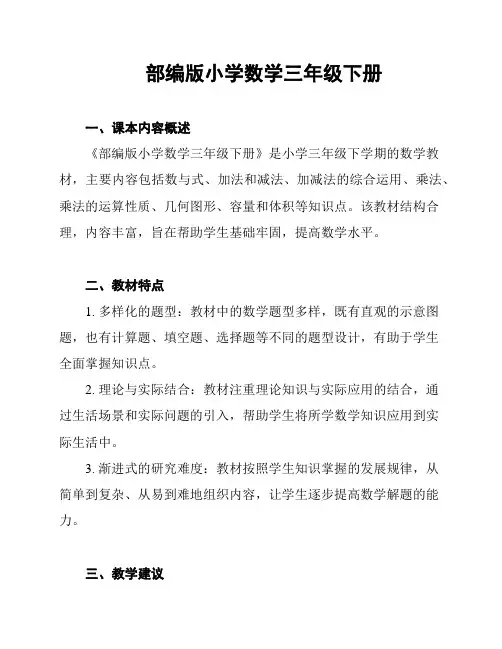 部编版小学数学三年级下册

一、课本内容概述

《部编版小学数学三年级下册》是小学三年级下学期的数学教材，主要内容包括数与式、加法和减法、加减法的综合运用、乘法、乘法的运算性质、几何图形、容量和体积等知识点。该教材结构合理，内容丰富，旨在帮助学生基础牢固，提高数学水平。

二、教材特点

1. 多样化的题型：教材中的数学题型多样，既有直观的示意图题，也有计算题、填空题、选择题等不同的题型设计，有助于学生全面掌握知识点。

2. 理论与实际结合：教材注重理论知识与实际应用的结合，通过生活场景和实际问题的引入，帮助学生将所学数学知识应用到实际生活中。

3. 渐进式的研究难度：教材按照学生知识掌握的发展规律，从简单到复杂、从易到难地组织内容，让学生逐步提高数学解题的能力。

三、教学建议